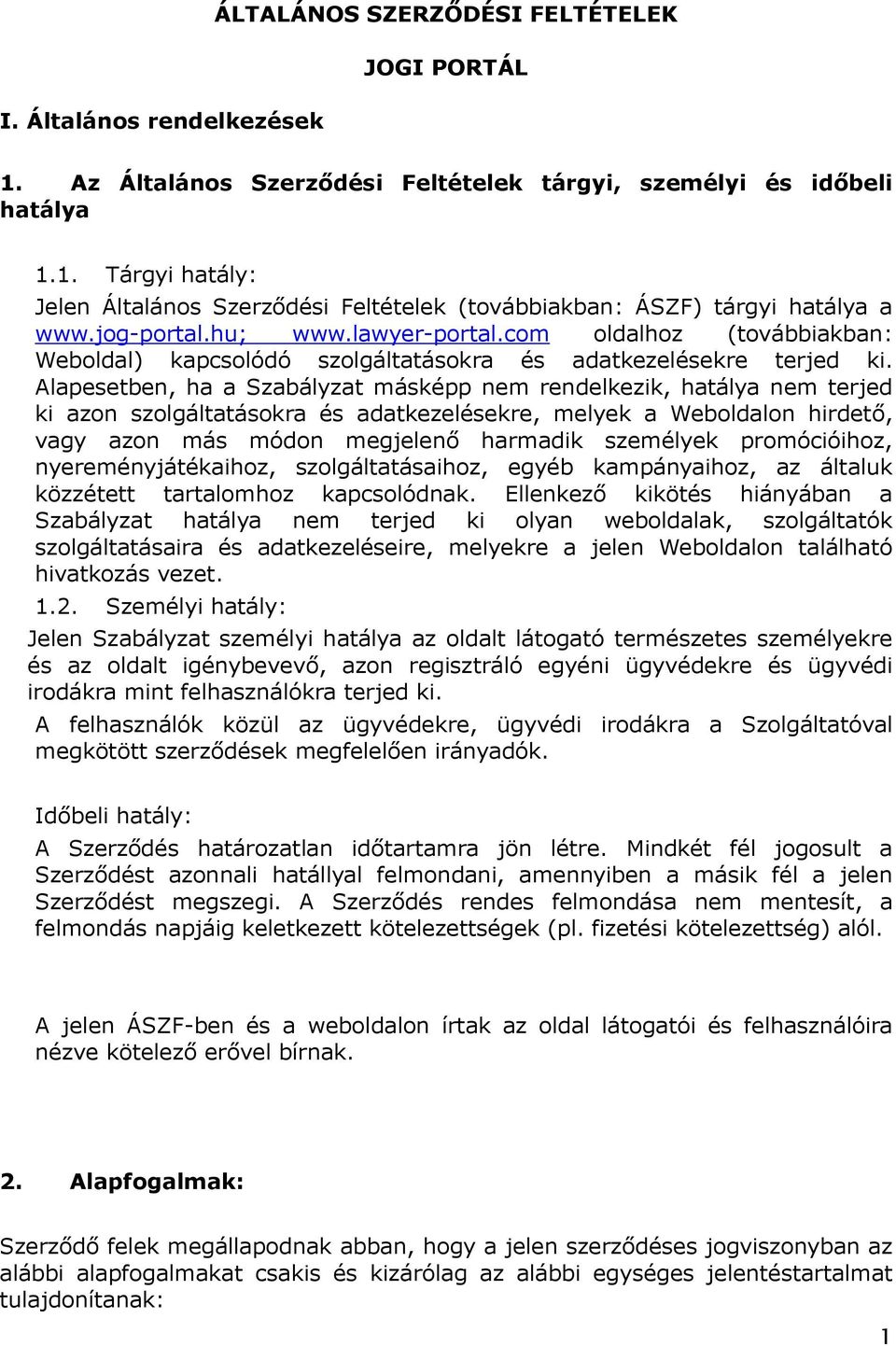 ÁLTALÁNOS SZERZŐDÉSI FELTÉTELEK

JOGI PORTÁL

I. Általános rendelkezések

1. Az Általános Szerződési Feltételek tárgyi, személyi és időbeli hatálya

1.1. Tárgyi hatály:

Jelen Általános Szerződési Feltételek (továbbiakban: ÁSZF) tárgyi hatálya a www.jog-portal.hu; www.lawyer-portal.com oldalhoz (továbbiakban: Weboldal) kapcsolódó szolgáltatásokra és adatkezelésekre terjed ki. Alapesetben, ha a Szabályzat másképp nem rendelkezik, hatálya nem terjed ki azon szolgáltatásokra és adatkezelésekre, melyek a Weboldalon hirdető, vagy azon más módon megjelenő harmadik személyek promócióihoz, nyereményjátékaihoz, szolgáltatásaihoz, egyéb kampányaihoz, az általuk közzétett tartalomhoz kapcsolódnak. Ellenkező kikötés hiányában a Szabályzat hatálya nem terjed ki olyan weboldalak, szolgáltatók szolgáltatásaira és adatkezeléseire, melyekre a jelen Weboldalon található hivatkozás vezet.

1.2. Személyi hatály:

Jelen Szabályzat személyi hatálya az oldalt látogató természetes személyekre és az oldalt igénybevevő, azon regisztráló egyéni ügyvédekre és ügyvédi irodákra mint felhasználókra terjed ki.

A felhasználók közül az ügyvédekre, ügyvédi irodákra a Szolgáltatóval megkötött szerződések megfelelően irányadók.

Időbeli hatály:

A Szerződés határozatlan időtartamra jön létre. Mindkét fél jogosult a Szerződést azonnali hatállyal felmondani, amennyiben a másik fél a jelen Szerződést megszegi. A Szerződés rendes felmondása nem mentesít, a felmondás napjáig keletkezett kötelezettségek (pl. fizetési kötelezettség) alól.

A jelen ÁSZF-ben és a weboldalon írtak az oldal látogatói és felhasználóira nézve kötelező erővel bírnak.

2. Alapfogalmak:

Szerződő felek megállapodnak abban, hogy a jelen szerződéses jogviszonyban az alábbi alapfogalmakat csakis és kizárólag az alábbi egységes jelentéstartalmat tulajdonítanak:

1